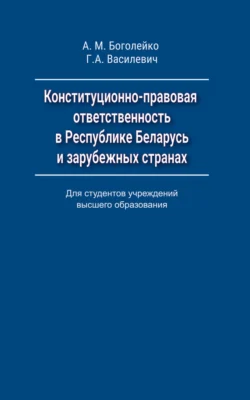 А. М. Боголейко
Г.А. Василевич

Конституционно-правовая ответственность в Республике Беларусь и зарубежных странах

Для студентов учреждений высшего образования